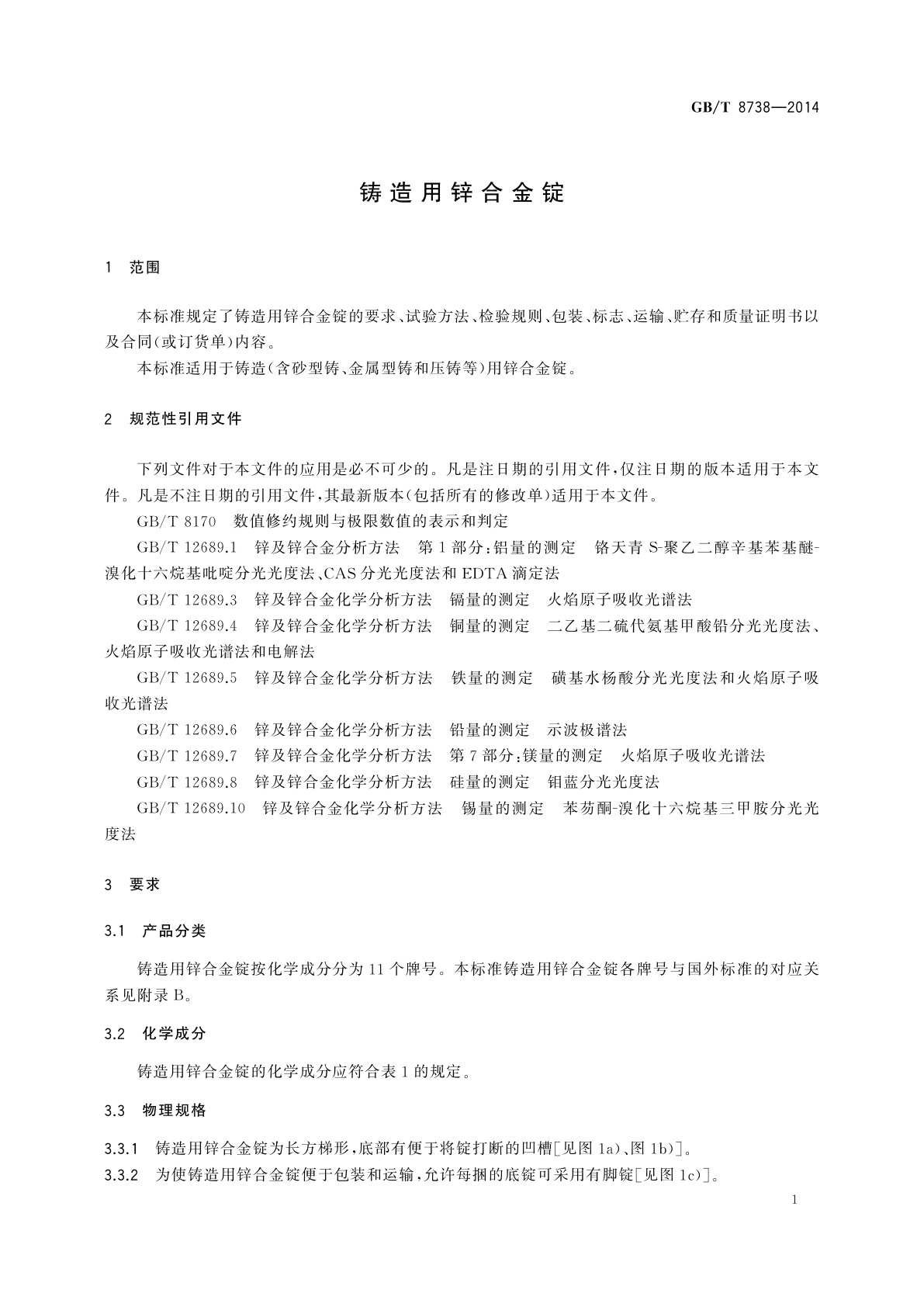 GB/T 8738—2014

铸造用锌合金锭

1 范围

本标准规定了铸造用锌合金锭的要求、试验方法、检验规则、包装、标志、运输、贮存和质量证明书以及合同(或订货单)内容。

本标准适用于铸造(含砂型铸、金属型铸和压铸等)用锌合金锭。

2 规范性引用文件

下列文件对于本文件的应用是必不可少的。凡是注日期的引用文件,仅注日期的版本适用于本文件。凡是不注日期的引用文件,其最新版本(包括所有的修改单)适用于本文件。

GB/T 8170 数值修约规则与极限数值的表示和判定

GB/T 12689.1 锌及锌合金分析方法 第1部分:铝量的测定 铬天青S-聚乙二醇辛基苯基醚-溴化十六烷基吡啶分光光度法、CAS分光光度法和EDTA滴定法

GB/T 12689.3 锌及锌合金化学分析方法 镉量的测定 火焰原子吸收光谱法

GB/T 12689.4 锌及锌合金化学分析方法 铜量的测定 二乙基二硫代氨基甲酸铅分光光度法、火焰原子吸收光谱法和电解法

GB/T 12689.5 锌及锌合金化学分析方法 铁量的测定 磺基水杨酸分光光度法和火焰原子吸收光谱法

GB/T 12689.6 锌及锌合金化学分析方法 铅量的测定 示波极谱法

GB/T 12689.7 锌及锌合金化学分析方法 第7部分:镁量的测定 火焰原子吸收光谱法

GB/T 12689.8 锌及锌合金化学分析方法 硅量的测定 钼蓝分光光度法

GB/T 12689.10 锌及锌合金化学分析方法 锡量的测定 苯芴酮-溴化十六烷基三甲胺分光光度法

3 要求

3.1 产品分类

铸造用锌合金锭按化学成分分为11个牌号。本标准铸造用锌合金锭各牌号与国外标准的对应关系见附录B。

3.2 化学成分

铸造用锌合金锭的化学成分应符合表1的规定。

3.3 物理规格

3.3.1 铸造用锌合金锭为长方梯形,底部有便于将锭打断的凹槽[见图1a)、图1b)]。

3.3.2 为使铸造用锌合金锭便于包装和运输,允许每捆的底锭可采用有脚锭[见图1c)]。

1